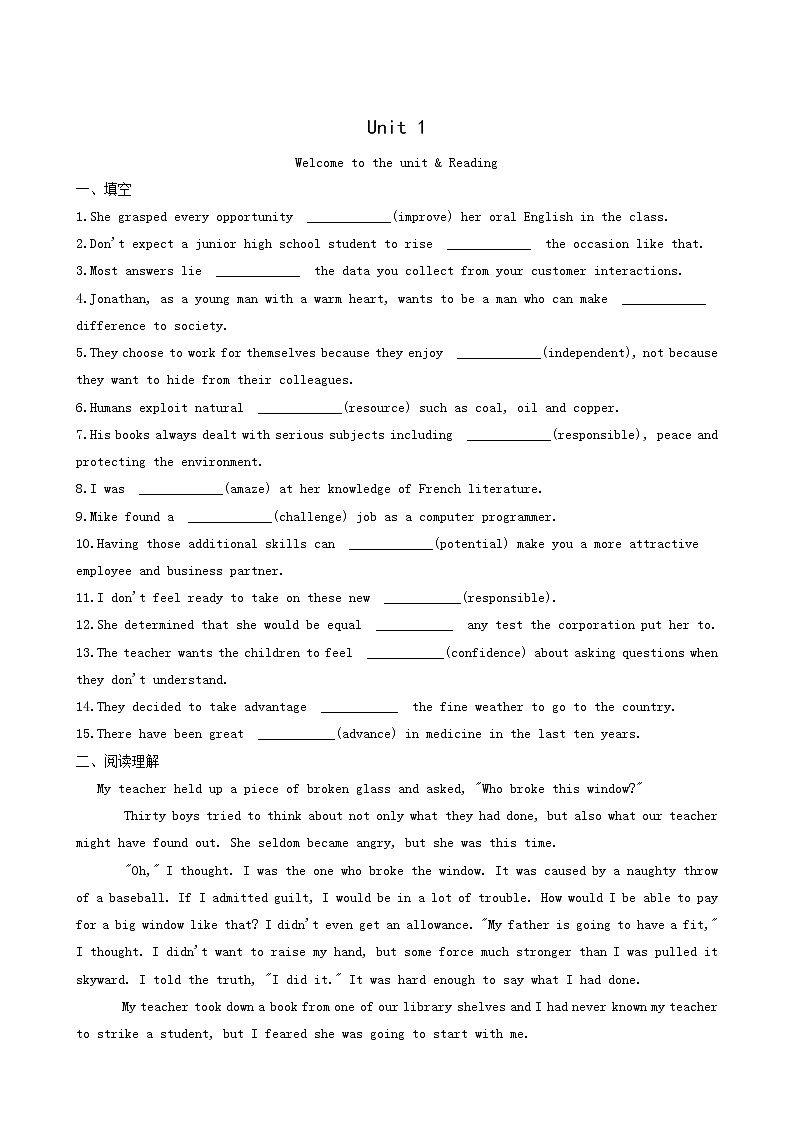 Unit 1

Welcome to the unit & Reading

一、填空

1.She grasped every opportunity ____________(improve) her oral English in the class.

2.Don't expect a junior high school student to rise ____________ the occasion like that.

3.Most answers lie ____________ the data you collect from your customer interactions.

4.Jonathan, as a young man with a warm heart, wants to be a man who can make ____________ difference to society.

5.They choose to work for themselves because they enjoy ____________(independent), not because they want to hide from their colleagues.

6.Humans exploit natural ____________(resource) such as coal, oil and copper.

7.His books always dealt with serious subjects including ____________(responsible), peace and protecting the environment.

8.I was ____________(amaze) at her knowledge of French literature.

9.Mike found a ____________(challenge) job as a computer programmer.

10.Having those additional skills can ____________(potential) make you a more attractive employee and business partner.

11.I don't feel ready to take on these new ___________(responsible).

12.She determined that she would be equal ___________ any test the corporation put her to.

13.The teacher wants the children to feel ___________(confidence) about asking questions when they don't understand.

14.They decided to take advantage ___________ the fine weather to go to the country.

15.There have been great ___________(advance) in medicine in the last ten years.

二、阅读理解

My teacher held up a piece of broken glass and asked, "Who broke this window?"

Thirty boys tried to think about not only what they had done, but also what our teacher might have found out. She seldom became angry, but she was this time.

"Oh," I thought. I was the one who broke the window. It was caused by a naughty throw of a baseball. If I admitted guilt, I would be in a lot of trouble. How would I be able to pay for a big window like that? I didn't even get an allowance. "My father is going to have a fit," I thought. I didn't want to raise my hand, but some force much stronger than I was pulled it skyward. I told the truth, "I did it." It was hard enough to say what I had done.

My teacher took down a book from one of our library shelves and I had never known my teacher to strike a student, but I feared she was going to start with me.